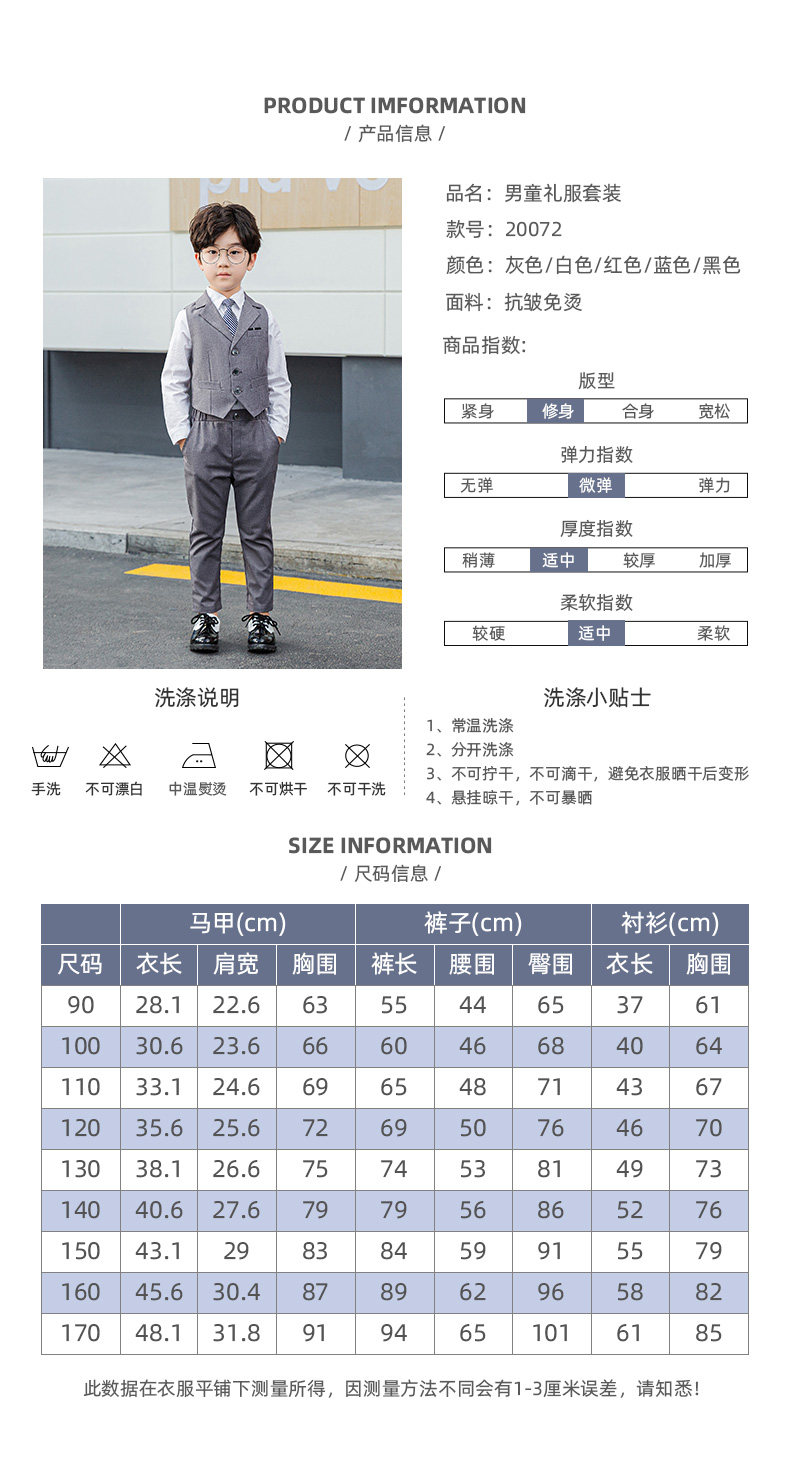 PRODUCT IMFORMATION
/ 产品信息 /

品名：男童礼服套装
款号：20072
颜色：灰色/白色/红色/蓝色/黑色
面料：抗皱免烫

商品指数:

版型
紧身 修身 合身 宽松

弹力指数
无弹 微弹 弹力

厚度指数
稍薄 适中 较厚 加厚

柔软指数
较硬 适中 柔软

洗涤说明

手洗 不可漂白 中温熨烫 不可烘干 不可干洗

洗涤小贴士
1、常温洗涤
2、分开洗涤
3、不可拧干，不可滴干，避免衣服晒干后变形
4、悬挂晾干，不可暴晒

SIZE INFORMATION
/ 尺码信息 /

|  | 马甲(cm) |  |  | 裤子(cm) |  |  | 衬衫(cm) |  |
|---|---|---|---|---|---|---|---|---|
| 尺码 | 衣长 | 肩宽 | 胸围 | 裤长 | 腰围 | 臀围 | 衣长 | 胸围 |
| 90 | 28.1 | 22.6 | 63 | 55 | 44 | 65 | 37 | 61 |
| 100 | 30.6 | 23.6 | 66 | 60 | 46 | 68 | 40 | 64 |
| 110 | 33.1 | 24.6 | 69 | 65 | 48 | 71 | 43 | 67 |
| 120 | 35.6 | 25.6 | 72 | 69 | 50 | 76 | 46 | 70 |
| 130 | 38.1 | 26.6 | 75 | 74 | 53 | 81 | 49 | 73 |
| 140 | 40.6 | 27.6 | 79 | 79 | 56 | 86 | 52 | 76 |
| 150 | 43.1 | 29 | 83 | 84 | 59 | 91 | 55 | 79 |
| 160 | 45.6 | 30.4 | 87 | 89 | 62 | 96 | 58 | 82 |
| 170 | 48.1 | 31.8 | 91 | 94 | 65 | 101 | 61 | 85 |

此数据在衣服平铺下测量所得，因测量方法不同会有1-3厘米误差，请知悉！